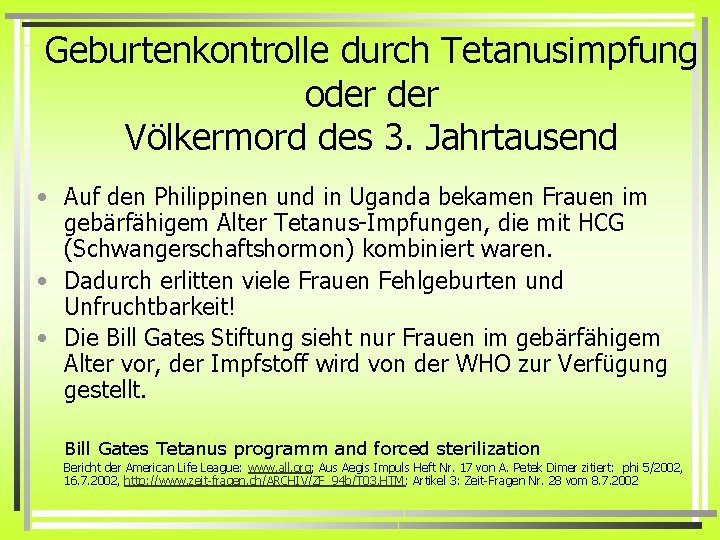 Geburtenkontrolle durch Tetanusimpfung oder der Völkermord des 3. Jahrtausend

• Auf den Philippinen und in Uganda bekamen Frauen im gebärfähigem Alter Tetanus-Impfungen, die mit HCG (Schwangerschaftshormon) kombiniert waren.
• Dadurch erlitten viele Frauen Fehlgeburten und Unfruchtbarkeit!
• Die Bill Gates Stiftung sieht nur Frauen im gebärfähigem Alter vor, der Impfstoff wird von der WHO zur Verfügung gestellt.

Bill Gates Tetanus programm and forced sterilization
Bericht der American Life League: www.all.org; Aus Aegis Impuls Heft Nr. 17 von A. Petek Dimer zitiert: phi 5/2002, 16.7.2002, http://www.zeit-fragen.ch/ARCHIV/ZF_94b/T03.HTM; Artikel 3: Zeit-Fragen Nr. 28 vom 8.7.2002